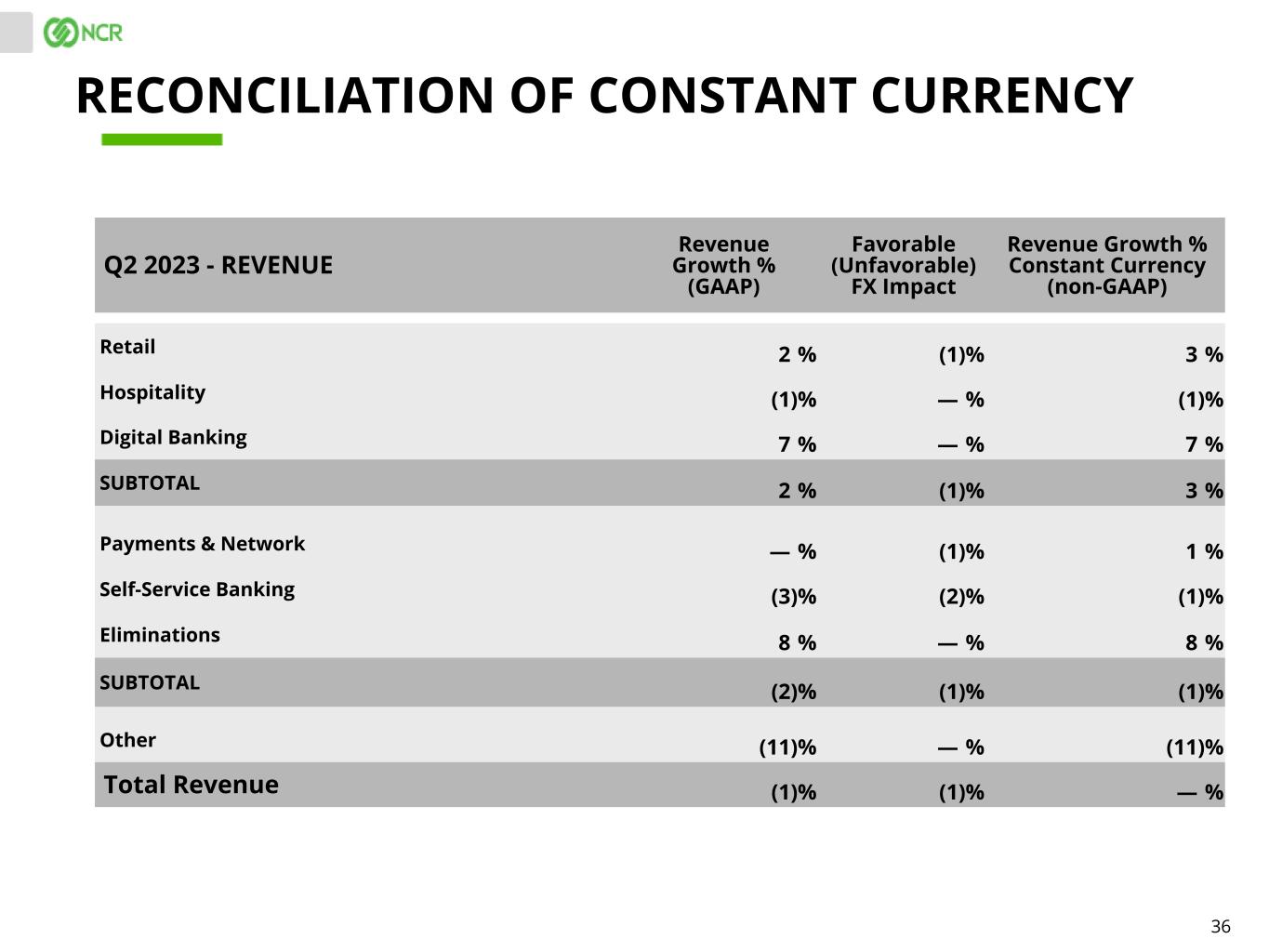 NCR

RECONCILIATION OF CONSTANT CURRENCY

| Q2 2023 - REVENUE | Revenue Growth % (GAAP) | Favorable (Unfavorable) FX Impact | Revenue Growth % Constant Currency (non-GAAP) |
|---|---|---|---|
| Retail | 2 % | (1)% | 3 % |
| Hospitality | (1)% | — % | (1)% |
| Digital Banking | 7 % | — % | 7 % |
| SUBTOTAL | 2 % | (1)% | 3 % |
| Payments & Network | — % | (1)% | 1 % |
| Self-Service Banking | (3)% | (2)% | (1)% |
| Eliminations | 8 % | — % | 8 % |
| SUBTOTAL | (2)% | (1)% | (1)% |
| Other | (11)% | — % | (11)% |
| Total Revenue | (1)% | (1)% | — % |

36